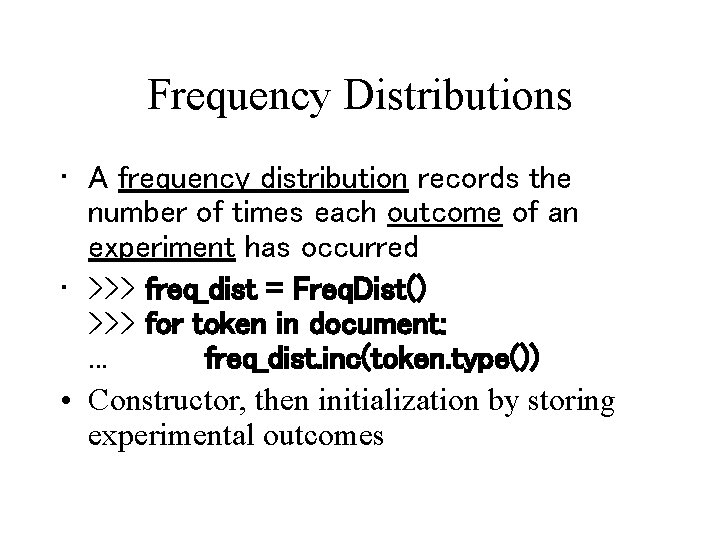 Frequency Distributions

• A frequency distribution records the number of times each outcome of an experiment has occurred

• >>> freq_dist = FreqDist()
>>> for token in document:
... freq_dist.inc(token.type())

• Constructor, then initialization by storing experimental outcomes